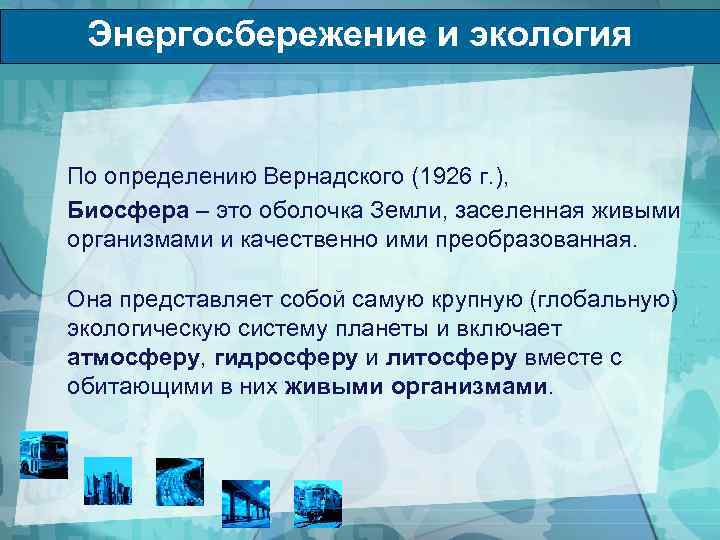 Энергосбережение и экология

По определению Вернадского (1926 г.),

Биосфера – это оболочка Земли, заселенная живыми организмами и качественно ими преобразованная.

Она представляет собой самую крупную (глобальную) экологическую систему планеты и включает атмосферу, гидросферу и литосферу вместе с обитающими в них живыми организмами.